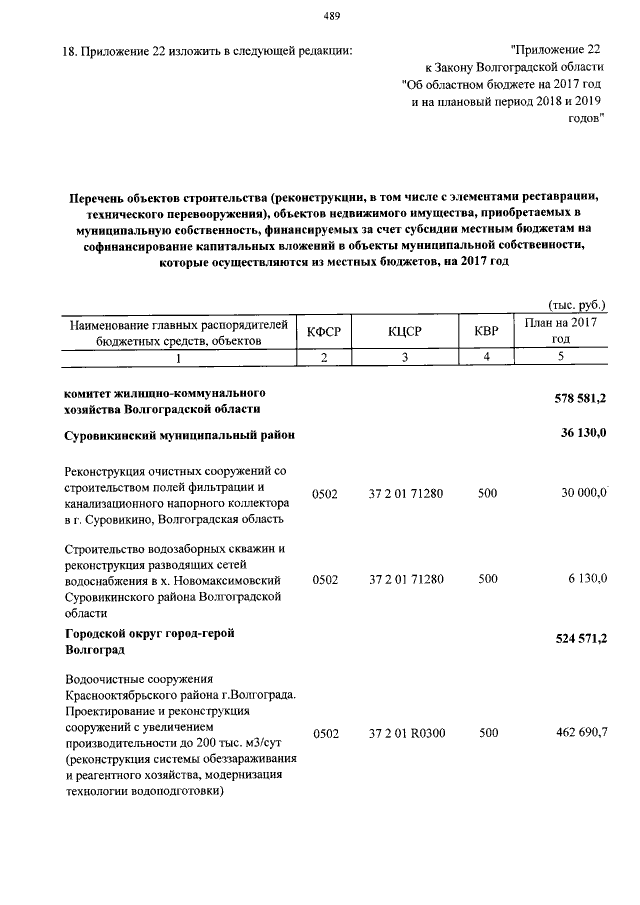 489

18. Приложение 22 изложить в следующей редакции:

"Приложение 22
к Закону Волгоградской области
"Об областном бюджете на 2017 год
и на плановый период 2018 и 2019 годов"

Перечень объектов строительства (реконструкции, в том числе с элементами реставрации, технического перевооружения), объектов недвижимого имущества, приобретаемых в муниципальную собственность, финансируемых за счет субсидии местным бюджетам на софинансирование капитальных вложений в объекты муниципальной собственности, которые осуществляются из местных бюджетов, на 2017 год

(тыс. руб.)

| Наименование главных распорядителей бюджетных средств, объектов | КФСР | КЦСР | КВР | План на 2017 год |
|---|---|---|---|---|
| 1 | 2 | 3 | 4 | 5 |
| комитет жилищно-коммунального хозяйства Волгоградской области | | | | 578 581,2 |
| Суровикинский муниципальный район | | | | 36 130,0 |
| Реконструкция очистных сооружений со строительством полей фильтрации и канализационного напорного коллектора в г. Суровикино, Волгоградская область | 0502 | 37 2 01 71280 | 500 | 30 000,0 |
| Строительство водозаборных скважин и реконструкция разводящих сетей водоснабжения в х. Новомаксимовский Суровикинского района Волгоградской области | 0502 | 37 2 01 71280 | 500 | 6 130,0 |
| Городской округ город-герой Волгоград | | | | 524 571,2 |
| Водоочистные сооружения Краснооктябрьского района г.Волгограда. Проектирование и реконструкция сооружений с увеличением производительности до 200 тыс. м3/сут (реконструкция системы обеззараживания и реагентного хозяйства, модернизация технологии водоподготовки) | 0502 | 37 2 01 R0300 | 500 | 462 690,7 |